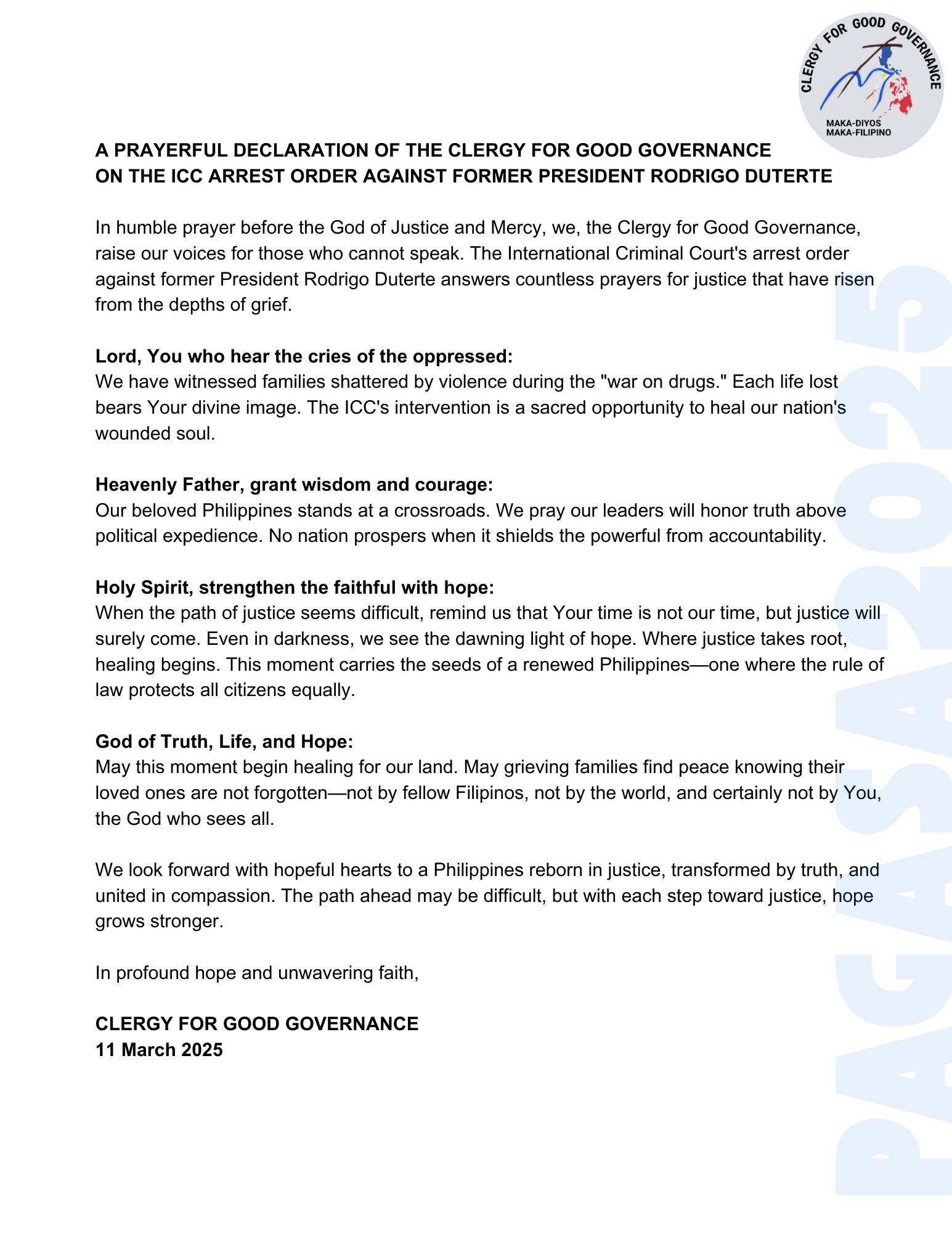 CLERGY FOR GOOD GOVERNANCE
MAKA-DIYOS
MAKA-FILIPINO

A PRAYERFUL DECLARATION OF THE CLERGY FOR GOOD GOVERNANCE ON THE ICC ARREST ORDER AGAINST FORMER PRESIDENT RODRIGO DUTERTE

In humble prayer before the God of Justice and Mercy, we, the Clergy for Good Governance, raise our voices for those who cannot speak. The International Criminal Court's arrest order against former President Rodrigo Duterte answers countless prayers for justice that have risen from the depths of grief.

Lord, You who hear the cries of the oppressed:
We have witnessed families shattered by violence during the "war on drugs." Each life lost bears Your divine image. The ICC's intervention is a sacred opportunity to heal our nation's wounded soul.

Heavenly Father, grant wisdom and courage:
Our beloved Philippines stands at a crossroads. We pray our leaders will honor truth above political expedience. No nation prospers when it shields the powerful from accountability.

Holy Spirit, strengthen the faithful with hope:
When the path of justice seems difficult, remind us that Your time is not our time, but justice will surely come. Even in darkness, we see the dawning light of hope. Where justice takes root, healing begins. This moment carries the seeds of a renewed Philippines—one where the rule of law protects all citizens equally.

God of Truth, Life, and Hope:
May this moment begin healing for our land. May grieving families find peace knowing their loved ones are not forgotten—not by fellow Filipinos, not by the world, and certainly not by You, the God who sees all.

We look forward with hopeful hearts to a Philippines reborn in justice, transformed by truth, and united in compassion. The path ahead may be difficult, but with each step toward justice, hope grows stronger.

In profound hope and unwavering faith,

CLERGY FOR GOOD GOVERNANCE
11 March 2025

PAGASA2025